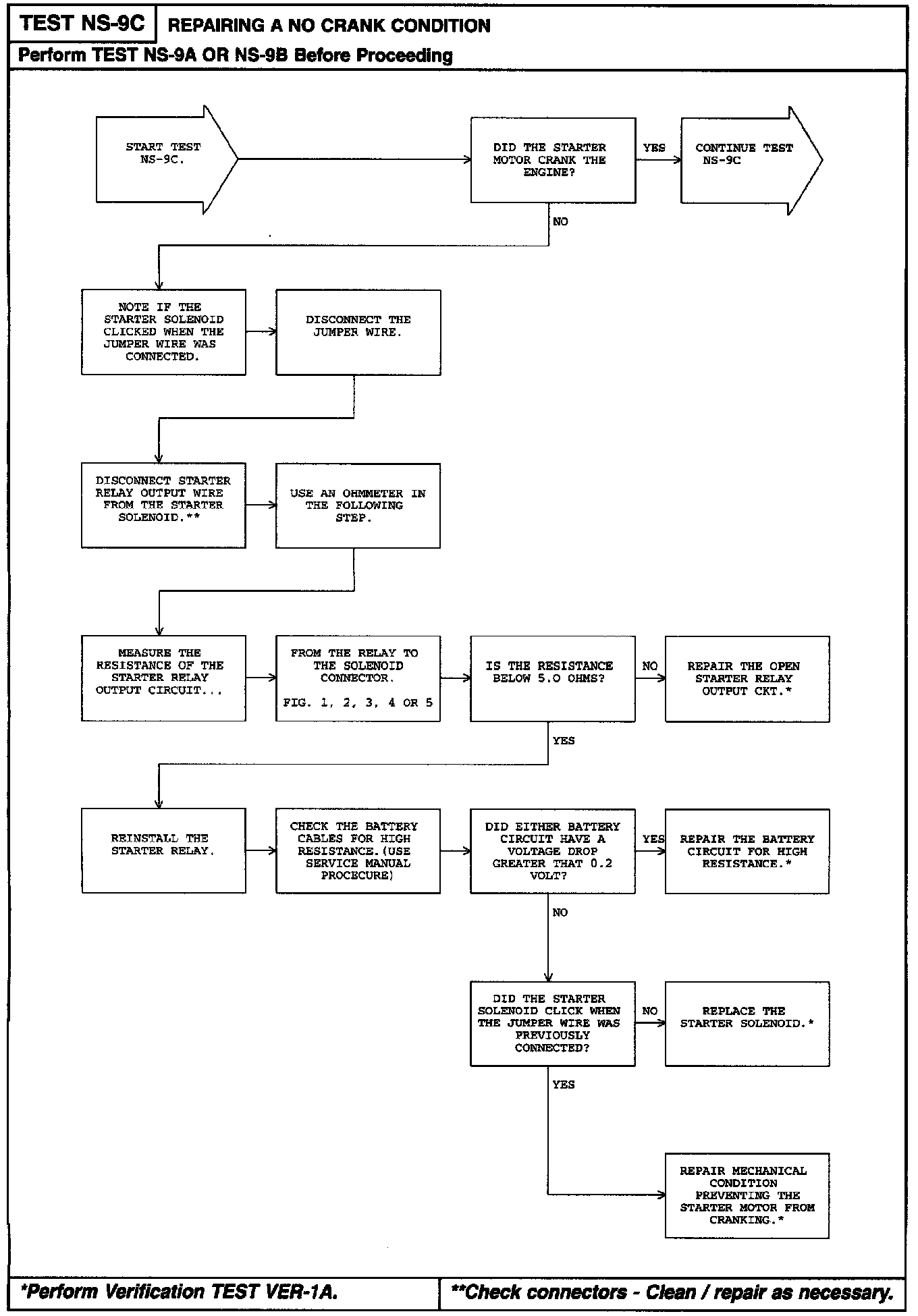 TEST NS-9C REPAIRING A NO CRANK CONDITION

Perform TEST NS-9A OR NS-9B Before Proceeding

START TEST NS-9C.

DID THE STARTER MOTOR CRANK THE ENGINE?

YES

CONTINUE TEST NS-9C

NO

NOTE IF THE STARTER SOLENOID CLICKED WHEN THE JUMPER WIRE WAS CONNECTED.

DISCONNECT THE JUMPER WIRE.

DISCONNECT STARTER RELAY OUTPUT WIRE FROM THE STARTER SOLENOID.**

USE AN OHMMETER IN THE FOLLOWING STEP.

MEASURE THE RESISTANCE OF THE STARTER RELAY OUTPUT CIRCUIT...

FROM THE RELAY TO THE SOLENOID CONNECTOR.

FIG. 1, 2, 3, 4 OR 5

IS THE RESISTANCE BELOW 5.0 OHMS?

NO

REPAIR THE OPEN STARTER RELAY OUTPUT CKT.*

YES

REINSTALL THE STARTER RELAY.

CHECK THE BATTERY CABLES FOR HIGH RESISTANCE.(USE SERVICE MANUAL PROCECURE)

DID EITHER BATTERY CIRCUIT HAVE A VOLTAGE DROP GREATER THAT 0.2 VOLT?

YES

REPAIR THE BATTERY CIRCUIT FOR HIGH RESISTANCE.*

NO

DID THE STARTER SOLENOID CLICK WHEN THE JUMPER WIRE WAS PREVIOUSLY CONNECTED?

NO

REPLACE THE STARTER SOLENOID.*

YES

REPAIR MECHANICAL CONDITION PREVENTING THE STARTER MOTOR FROM CRANKING.*

*Perform Verification TEST VER-1A.

**Check connectors - Clean / repair as necessary.